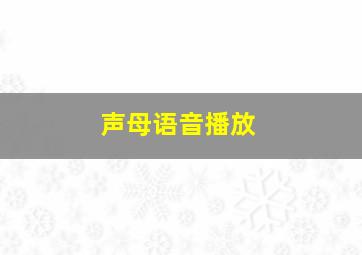 声母语音播放